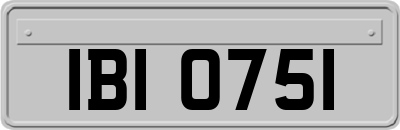 IBI 0751